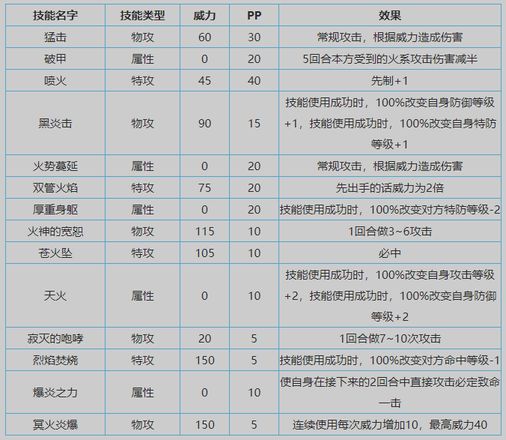 | 技能名字 | 技能类型 | 威力 | PP | 效果 |
|---|---|---|---|---|
| 猛击 | 物攻 | 60 | 30 | 常规攻击，根据威力造成伤害 |
| 破甲 | 属性 | 0 | 20 | 5回合本方受到的火系攻击伤害减半 |
| 喷火 | 特攻 | 45 | 40 | 先制+1 |
| 黑炎击 | 物攻 | 90 | 15 | 技能使用成功时，100%改变自身防御等级+1，技能使用成功时，100%改变自身特防等级+1 |
| 火势蔓延 | 属性 | 0 | 20 | 常规攻击，根据威力造成伤害 |
| 双管火焰 | 特攻 | 75 | 20 | 先出手的话威力为2倍 |
| 厚重身躯 | 属性 | 0 | 20 | 技能使用成功时，100%改变对方特防等级-2 |
| 火神的宽恕 | 物攻 | 115 | 10 | 1回合做3~6攻击 |
| 苍火坠 | 特攻 | 105 | 10 | 必中 |
| 天火 | 属性 | 0 | 10 | 技能使用成功时，100%改变自身攻击等级+2，技能使用成功时，100%改变自身防御等级+2 |
| 寂灭的咆哮 | 物攻 | 20 | 5 | 1回合做7~10次攻击 |
| 烈焰焚烧 | 特攻 | 150 | 5 | 技能使用成功时，100%改变对方命中等级-1 |
| 爆炎之力 | 属性 | 0 | 10 | 使自身在接下来的2回合中直接攻击必定致命一击 |
| 冥火炎爆 | 物攻 | 150 | 5 | 连续使用每次威力增加10，最高威力40 |